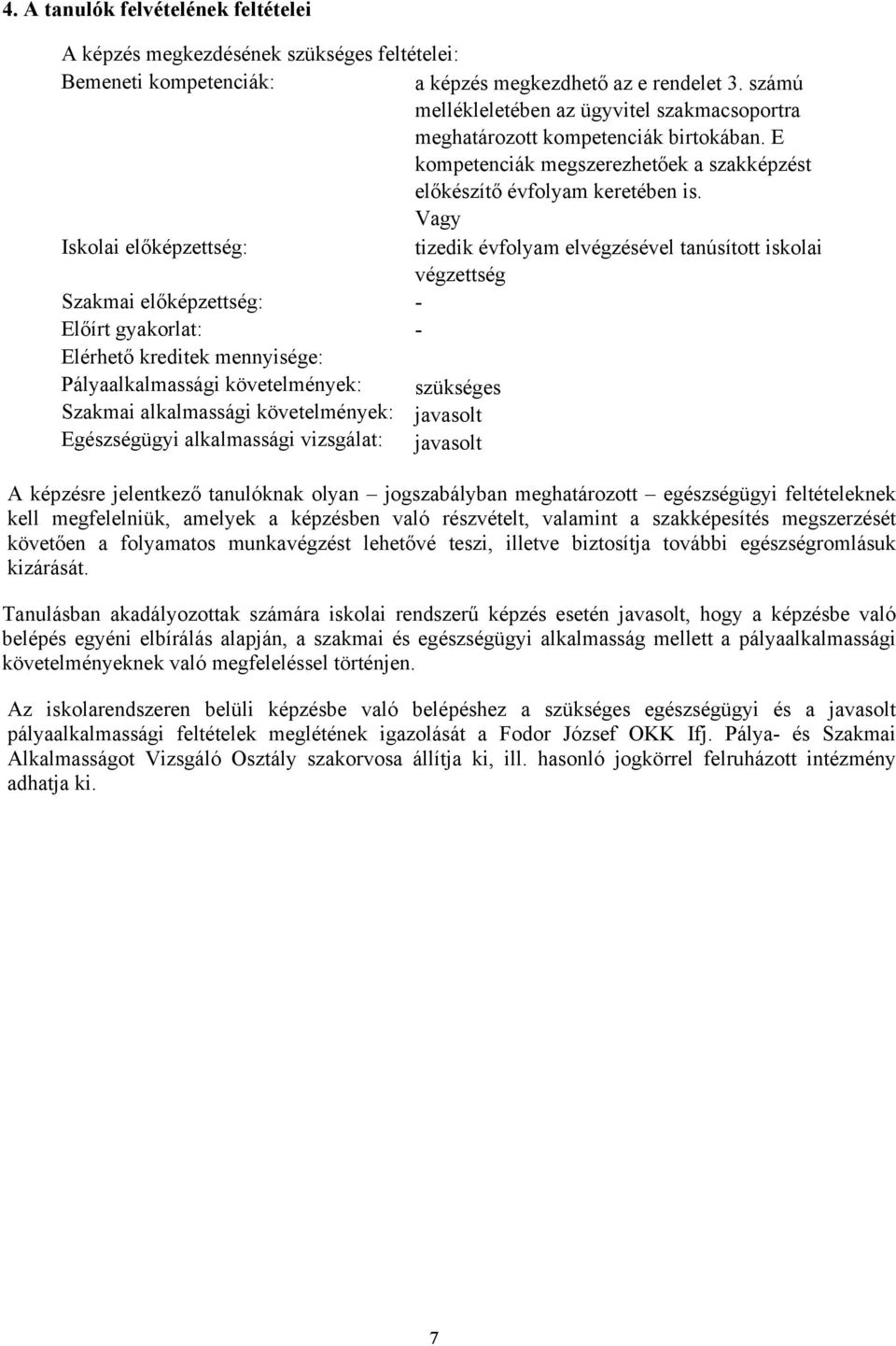 4. A tanulók felvételének feltételei

A képzés megkezdésének szükséges feltételei:

Bemeneti kompetenciák: a képzés megkezdhető az e rendelet 3. számú mellékleletében az ügyvitel szakmacsoportra meghatározott kompetenciák birtokában. E kompetenciák megszerezhetőek a szakképzést előkészítő évfolyam keretében is.

Vagy

Iskolai előképzettség: tizedik évfolyam elvégzésével tanúsított iskolai végzettség

Szakmai előképzettség: -

Előírt gyakorlat: -

Elérhető kreditek mennyisége:

Pályaalkalmassági követelmények: szükséges

Szakmai alkalmassági követelmények: javasolt

Egészségügyi alkalmassági vizsgálat: javasolt

A képzésre jelentkező tanulóknak olyan – jogszabályban meghatározott – egészségügyi feltételeknek kell megfelelniük, amelyek a képzésben való részvételt, valamint a szakképesítés megszerzését követően a folyamatos munkavégzést lehetővé teszi, illetve biztosítja további egészségromlásuk kizárását.

Tanulásban akadályozottak számára iskolai rendszerű képzés esetén javasolt, hogy a képzésbe való belépés egyéni elbírálás alapján, a szakmai és egészségügyi alkalmasság mellett a pályaalkalmassági követelményeknek való megfeleléssel történjen.

Az iskolarendszeren belüli képzésbe való belépéshez a szükséges egészségügyi és a javasolt pályaalkalmassági feltételek meglétének igazolását a Fodor József OKK Ifj. Pálya- és Szakmai Alkalmasságot Vizsgáló Osztály szakorvosa állítja ki, ill. hasonló jogkörrel felruházott intézmény adhatja ki.

7